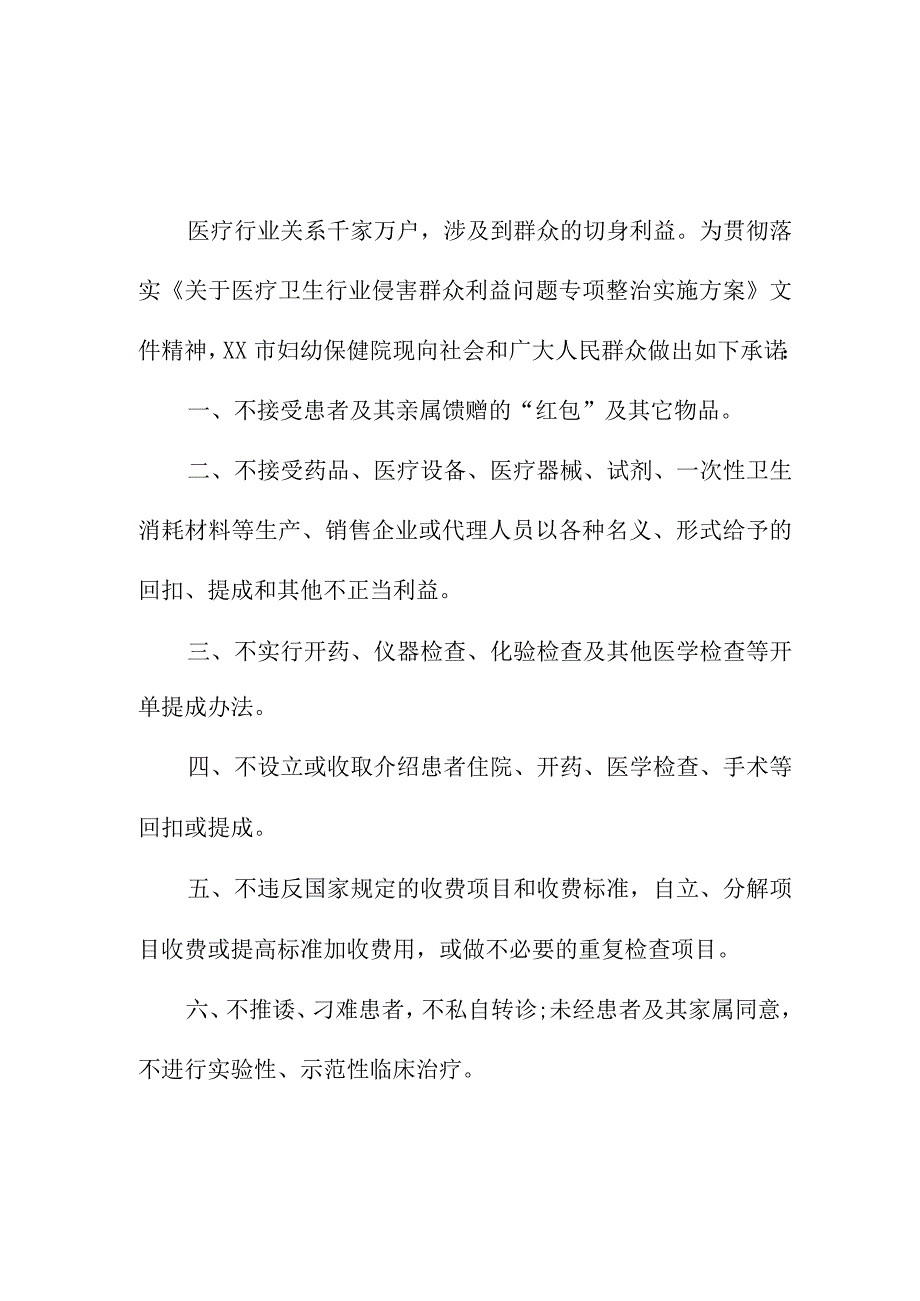 医疗行业关系千家万户，涉及到群众的切身利益。为贯彻落实《关于医疗卫生行业侵害群众利益问题专项整治实施方案》文件精神，XX市妇幼保健院现向社会和广大人民群众做出如下承诺:

一、不接受患者及其亲属馈赠的“红包”及其它物品。

二、不接受药品、医疗设备、医疗器械、试剂、一次性卫生消耗材料等生产、销售企业或代理人员以各种名义、形式给予的回扣、提成和其他不正当利益。

三、不实行开药、仪器检查、化验检查及其他医学检查等开单提成办法。

四、不设立或收取介绍患者住院、开药、医学检查、手术等回扣或提成。

五、不违反国家规定的收费项目和收费标准，自立、分解项目收费或提高标准加收费用，或做不必要的重复检查项目。

六、不推诿、刁难患者，不私自转诊;未经患者及其家属同意，不进行实验性、示范性临床治疗。